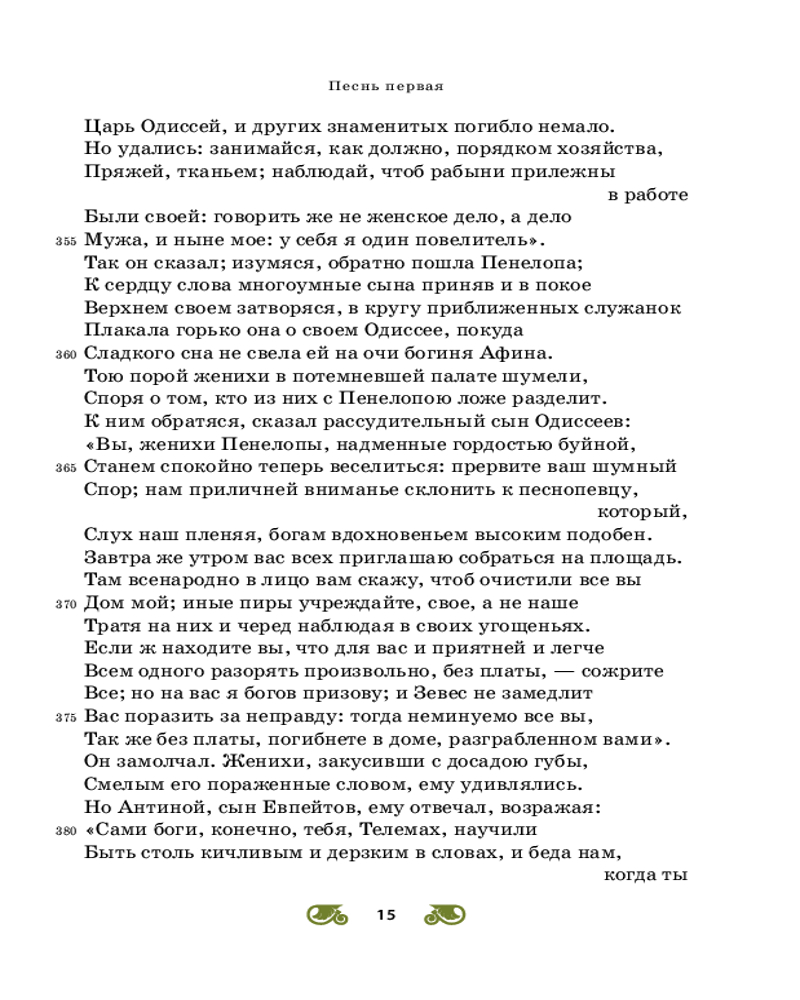 Песнь первая

Царь Одиссей, и других знаменитых погибло немало.
Но удались: занимайся, как должно, порядком хозяйства,
Пряжей, тканьем; наблюдай, чтоб рабыни прилежны в работе
Были своей: говорить же не женское дело, а дело
355 Мужа, и ныне мое: у себя я один повелитель».
Так он сказал; изумяся, обратно пошла Пенелопа;
К сердцу слова многоумные сына приняв и в покое
Верхнем своем затворяся, в кругу приближенных служанок
Плакала горько она о своем Одиссее, покуда
360 Сладкого сна не свела ей на очи богиня Афина.
Тою порой женихи в потемневшей палате шумели,
Споря о том, кто из них с Пенелопою ложе разделит.
К ним обратяся, сказал рассудительный сын Одиссеев:
«Вы, женихи Пенелопы, надменные гордостью буйной,
365 Станем спокойно теперь веселиться: прервите ваш шумный
Спор; нам приличней вниманье склонить к песнопевцу, который,
Слух наш пленяя, богам вдохновеньем высоким подобен.
Завтра же утром вас всех приглашаю собраться на площадь.
Там всенародно в лицо вам скажу, чтоб очистили все вы
370 Дом мой; иные пиры учреждайте, свое, а не наше
Тратя на них и черед наблюдая в своих угощеньях.
Если ж находите вы, что для вас и приятней и легче
Всем одного разорять произвольно, без платы, — сожрите
Все; но на вас я богов призову; и Зевес не замедлит
375 Вас поразить за неправду: тогда неминуемо все вы,
Так же без платы, погибнете в доме, разграбленном вами».
Он замолчал. Женихи, закусивши с досадою губы,
Смелым его пораженные словом, ему удивлялись.
Но Антиной, сын Евпейтов, ему отвечал, возражая:
380 «Сами боги, конечно, тебя, Телемах, научили
Быть столь кичливым и дерзким в словах, и беда нам, когда ты

15